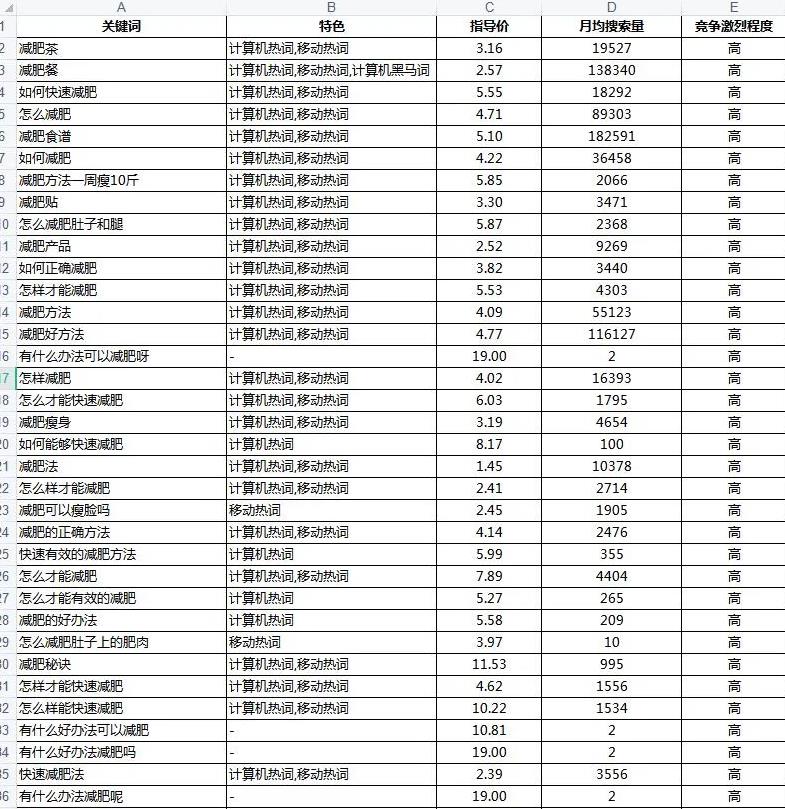 |  | A | B | C | D | E |
|---|---|---|---|---|---|
| 1 | 关键词 | 特色 | 指导价 | 月均搜索量 | 竞争激烈程度 |
| 2 | 减肥茶 | 计算机热词,移动热词 | 3.16 | 19527 | 高 |
| 3 | 减肥餐 | 计算机热词,移动热词,计算机黑马词 | 2.57 | 138340 | 高 |
| 4 | 如何快速减肥 | 计算机热词,移动热词 | 5.55 | 18292 | 高 |
| 5 | 怎么减肥 | 计算机热词,移动热词 | 4.71 | 89303 | 高 |
| 6 | 减肥食谱 | 计算机热词,移动热词 | 5.10 | 182591 | 高 |
| 7 | 如何减肥 | 计算机热词,移动热词 | 4.22 | 36458 | 高 |
| 8 | 减肥方法一周瘦10斤 | 计算机热词,移动热词 | 5.85 | 2066 | 高 |
| 9 | 减肥贴 | 计算机热词,移动热词 | 3.30 | 3471 | 高 |
| 10 | 怎么减肥肚子和腿 | 计算机热词,移动热词 | 5.87 | 2368 | 高 |
| 11 | 减肥产品 | 计算机热词,移动热词 | 2.52 | 9269 | 高 |
| 12 | 如何正确减肥 | 计算机热词,移动热词 | 3.82 | 3440 | 高 |
| 13 | 怎样才能减肥 | 计算机热词,移动热词 | 5.53 | 4303 | 高 |
| 14 | 减肥方法 | 计算机热词,移动热词 | 4.09 | 55123 | 高 |
| 15 | 减肥好方法 | 计算机热词,移动热词 | 4.77 | 116127 | 高 |
| 16 | 有什么办法可以减肥呀 | - | 19.00 | 2 | 高 |
| 17 | 怎样减肥 | 计算机热词,移动热词 | 4.02 | 16393 | 高 |
| 18 | 怎么才能快速减肥 | 计算机热词,移动热词 | 6.03 | 1795 | 高 |
| 19 | 减肥瘦身 | 计算机热词,移动热词 | 3.19 | 4654 | 高 |
| 20 | 如何能够快速减肥 | 计算机热词 | 8.17 | 100 | 高 |
| 21 | 减肥法 | 计算机热词,移动热词 | 1.45 | 10378 | 高 |
| 22 | 怎么样才能减肥 | 计算机热词,移动热词 | 2.41 | 2714 | 高 |
| 23 | 减肥可以瘦脸吗 | 移动热词 | 2.45 | 1905 | 高 |
| 24 | 减肥的正确方法 | 计算机热词,移动热词 | 4.14 | 2476 | 高 |
| 25 | 快速有效的减肥方法 | 计算机热词 | 5.99 | 355 | 高 |
| 26 | 怎么才能减肥 | 计算机热词,移动热词 | 7.89 | 4404 | 高 |
| 27 | 怎么才能有效的减肥 | 计算机热词 | 5.27 | 265 | 高 |
| 28 | 减肥的好办法 | 计算机热词 | 5.58 | 209 | 高 |
| 29 | 怎么减肥肚子上的肥肉 | 移动热词 | 3.97 | 10 | 高 |
| 30 | 减肥秘诀 | 计算机热词,移动热词 | 11.53 | 995 | 高 |
| 31 | 怎样才能快速减肥 | 计算机热词,移动热词 | 4.62 | 1556 | 高 |
| 32 | 怎么样能快速减肥 | 计算机热词,移动热词 | 10.22 | 1534 | 高 |
| 33 | 有什么好办法可以减肥 | - | 10.81 | 2 | 高 |
| 34 | 有什么好办法减肥吗 | - | 19.00 | 2 | 高 |
| 35 | 快速减肥法 | 计算机热词,移动热词 | 2.39 | 3556 | 高 |
| 36 | 有什么办法减肥呢 | - | 19.00 | 2 | 高 |